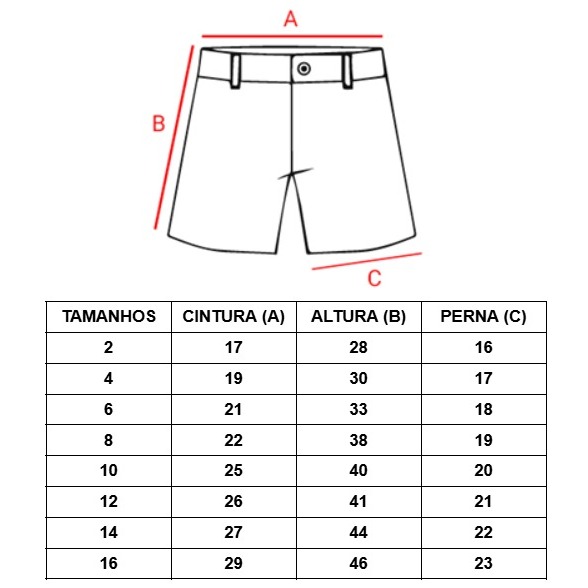 A

B

C

| TAMANHOS | CINTURA (A) | ALTURA (B) | PERNA (C) |
|---|---|---|---|
| 2 | 17 | 28 | 16 |
| 4 | 19 | 30 | 17 |
| 6 | 21 | 33 | 18 |
| 8 | 22 | 38 | 19 |
| 10 | 25 | 40 | 20 |
| 12 | 26 | 41 | 21 |
| 14 | 27 | 44 | 22 |
| 16 | 29 | 46 | 23 |